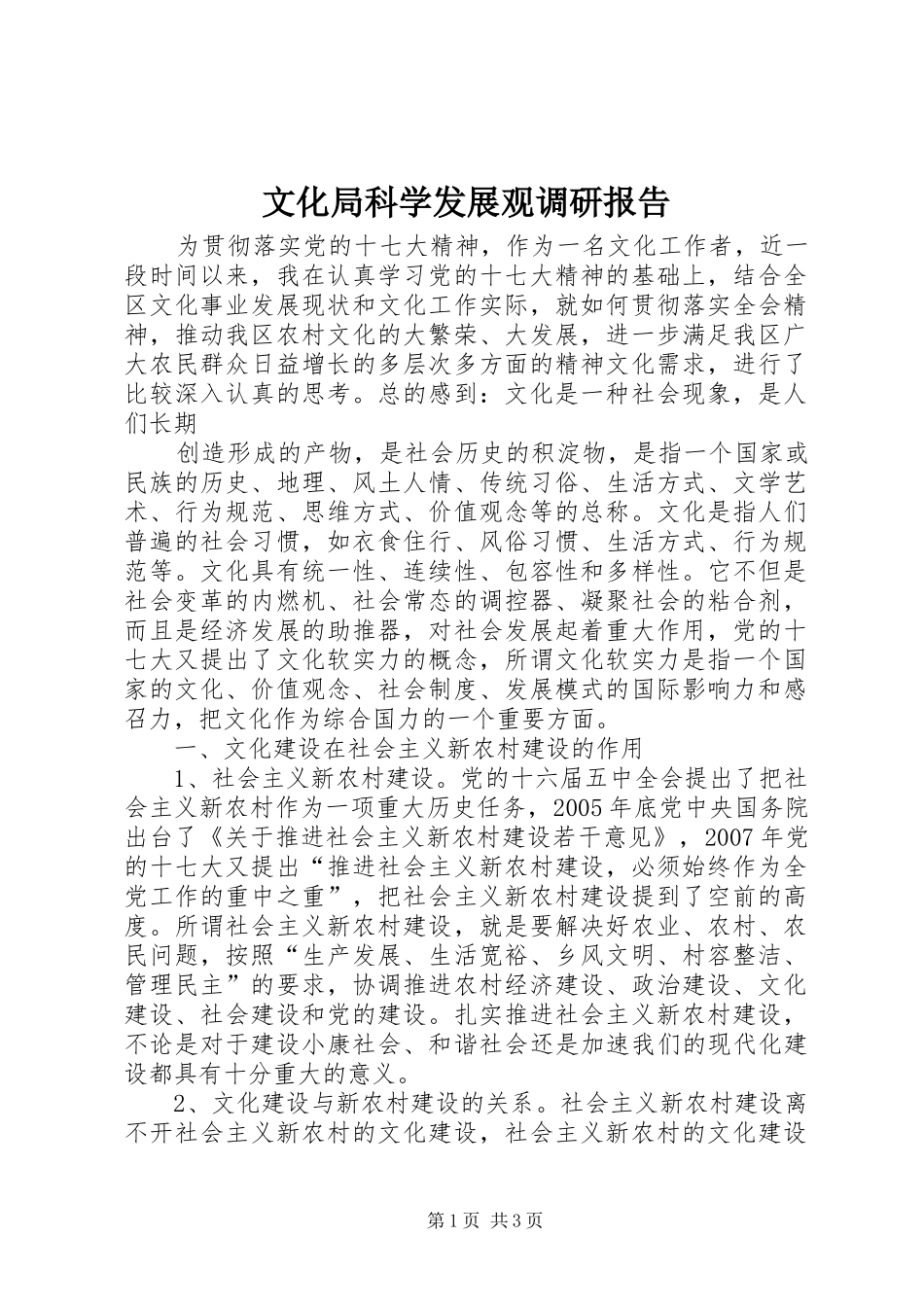 文化局科学发展观调研报告

为贯彻落实党的十七大精神，作为一名文化工作者，近一段时间以来，我在认真学习党的十七大精神的基础上，结合全区文化事业发展现状和文化工作实际，就如何贯彻落实全会精神，推动我区农村文化的大繁荣、大发展，进一步满足我区广大农民群众日益增长的多层次多方面的精神文化需求，进行了比较深入认真的思考。总的感到：文化是一种社会现象，是人们长期

创造形成的产物，是社会历史的积淀物，是指一个国家或民族的历史、地理、风土人情、传统习俗、生活方式、文学艺术、行为规范、思维方式、价值观念等的总称。文化是指人们普遍的社会习惯，如衣食住行、风俗习惯、生活方式、行为规范等。文化具有统一性、连续性、包容性和多样性。它不但是社会变革的内燃机、社会常态的调控器、凝聚社会的粘合剂，而且是经济发展的助推器，对社会发展起着重大作用，党的十七大又提出了文化软实力的概念，所谓文化软实力是指一个国家的文化、价值观念、社会制度、发展模式的国际影响力和感召力，把文化作为综合国力的一个重要方面。

一、文化建设在社会主义新农村建设的作用

1、社会主义新农村建设。党的十六届五中全会提出了把社会主义新农村作为一项重大历史任务，2005年底党中央国务院出台了《关于推进社会主义新农村建设若干意见》，2007年党的十七大又提出“推进社会主义新农村建设，必须始终作为全党工作的重中之重”，把社会主义新农村建设提到了空前的高度。所谓社会主义新农村建设，就是要解决好农业、农村、农民问题，按照“生产发展、生活宽裕、乡风文明、村容整洁、管理民主”的要求，协调推进农村经济建设、政治建设、文化建设、社会建设和党的建设。扎实推进社会主义新农村建设，不论是对于建设小康社会、和谐社会还是加速我们的现代化建设都具有十分重大的意义。

2、文化建设与新农村建设的关系。社会主义新农村建设离不开社会主义新农村的文化建设，社会主义新农村的文化建设

第1页 共3页